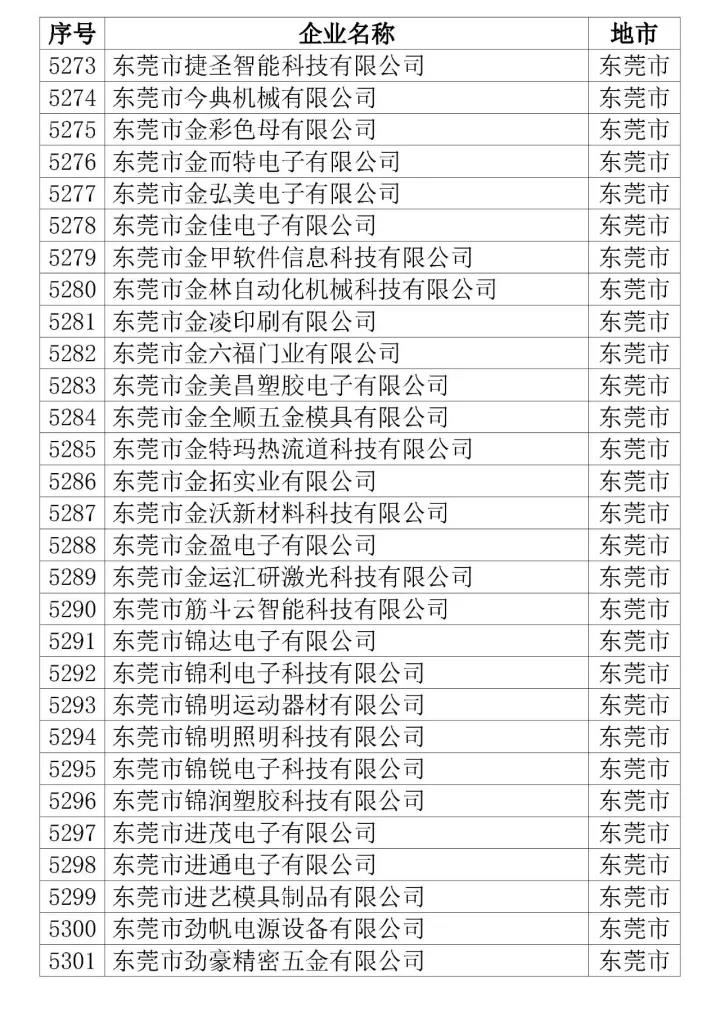 | 序号 | 企业名称 | 地市 |
|---|---|---|
| 5273 | 东莞市捷圣智能科技有限公司 | 东莞市 |
| 5274 | 东莞市今典机械有限公司 | 东莞市 |
| 5275 | 东莞市金彩色母有限公司 | 东莞市 |
| 5276 | 东莞市金而特电子有限公司 | 东莞市 |
| 5277 | 东莞市金弘美电子有限公司 | 东莞市 |
| 5278 | 东莞市金佳电子有限公司 | 东莞市 |
| 5279 | 东莞市金甲软件信息科技有限公司 | 东莞市 |
| 5280 | 东莞市金林自动化机械科技有限公司 | 东莞市 |
| 5281 | 东莞市金凌印刷有限公司 | 东莞市 |
| 5282 | 东莞市金六福门业有限公司 | 东莞市 |
| 5283 | 东莞市金美昌塑胶电子有限公司 | 东莞市 |
| 5284 | 东莞市金全顺五金模具有限公司 | 东莞市 |
| 5285 | 东莞市金特玛热流道科技有限公司 | 东莞市 |
| 5286 | 东莞市金拓实业有限公司 | 东莞市 |
| 5287 | 东莞市金沃新材料科技有限公司 | 东莞市 |
| 5288 | 东莞市金盈电子有限公司 | 东莞市 |
| 5289 | 东莞市金运汇研激光科技有限公司 | 东莞市 |
| 5290 | 东莞市筋斗云智能科技有限公司 | 东莞市 |
| 5291 | 东莞市锦达电子有限公司 | 东莞市 |
| 5292 | 东莞市锦利电子科技有限公司 | 东莞市 |
| 5293 | 东莞市锦明运动器材有限公司 | 东莞市 |
| 5294 | 东莞市锦明照明科技有限公司 | 东莞市 |
| 5295 | 东莞市锦锐电子科技有限公司 | 东莞市 |
| 5296 | 东莞市锦润塑胶科技有限公司 | 东莞市 |
| 5297 | 东莞市进茂电子有限公司 | 东莞市 |
| 5298 | 东莞市进通电子有限公司 | 东莞市 |
| 5299 | 东莞市进艺模具制品有限公司 | 东莞市 |
| 5300 | 东莞市劲帆电源设备有限公司 | 东莞市 |
| 5301 | 东莞市劲豪精密五金有限公司 | 东莞市 |